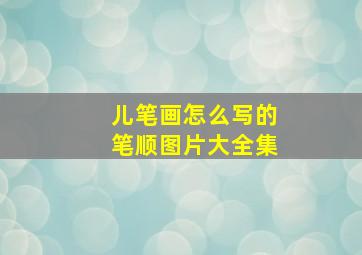 儿笔画怎么写的
笔顺图片大全集